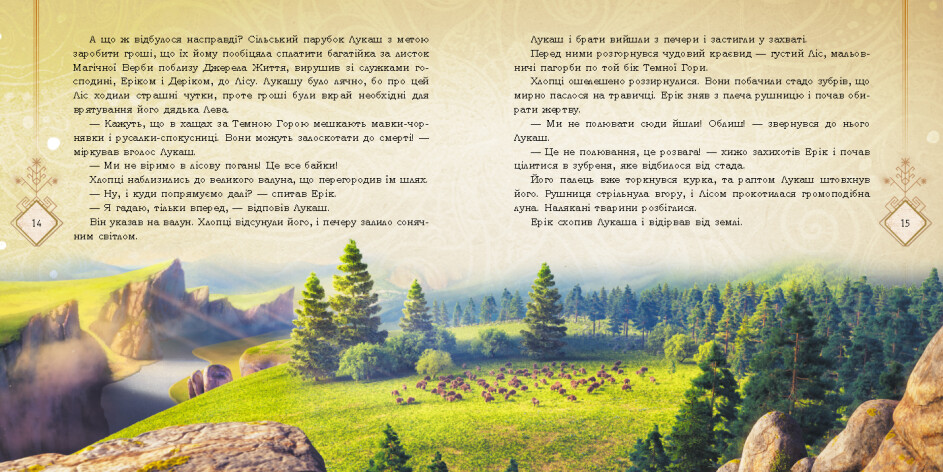 А що ж відбулося насправді? Сільський парубок Лукаш з метою заробити гроші, що їх йому пообіцяла сплатити багатійка за листок Магічної Верби поблизу Джерела Життя, вирушив зі служками господині, Еріком і Деріком, до Лісу. Лукашу було лячно, бо про цей Ліс ходили страшні чутки, проте гроші були вкрай необхідні для врятування його дядька Лева.

— Кажуть, що в хащах за Темною Горою мешкають мавки-чорнявки і русалки-спокусниці. Вони можуть залоскотати до смерті! — міркував вголос Лукаш.

— Ми не віримо в лісову погань! Це все байки!

Хлопці наблизились до великого валуна, що перегородив їм шлях.

— Ну, і куди попрямуємо далі? — спитав Ерік.

— Я гадаю, тільки вперед, — відповів Лукаш.

Він указав на валун. Хлопці відсунули його, і печеру залило сонячним світлом.

14

Лукаш і брати вийшли з печери і застигли у захваті.

Перед ними розгорнувся чудовий краєвид — густий Ліс, мальовничі пагорби по той бік Темної Гори.

Хлопці ошелешено роззирнулися. Вони побачили стадо зубрів, що мирно паслося на травичці. Ерік зняв з плеча рушницю і почав обирати жертву.

— Ми не полювати сюди йшли! Облиш! — звернувся до нього Лукаш.

— Це не полювання, це розвага! — хижо захихотів Ерік і почав цілитися в зубреня, яке відбилося від стада.

Його палець вже торкнувся курка, та раптом Лукаш штовхнув його. Рушниця стрільнула вгору, і Лісом прокотилася громоподібна луна. Налякані тварини розбіглися.

Ерік схопив Лукаша і відірвав від землі.

15